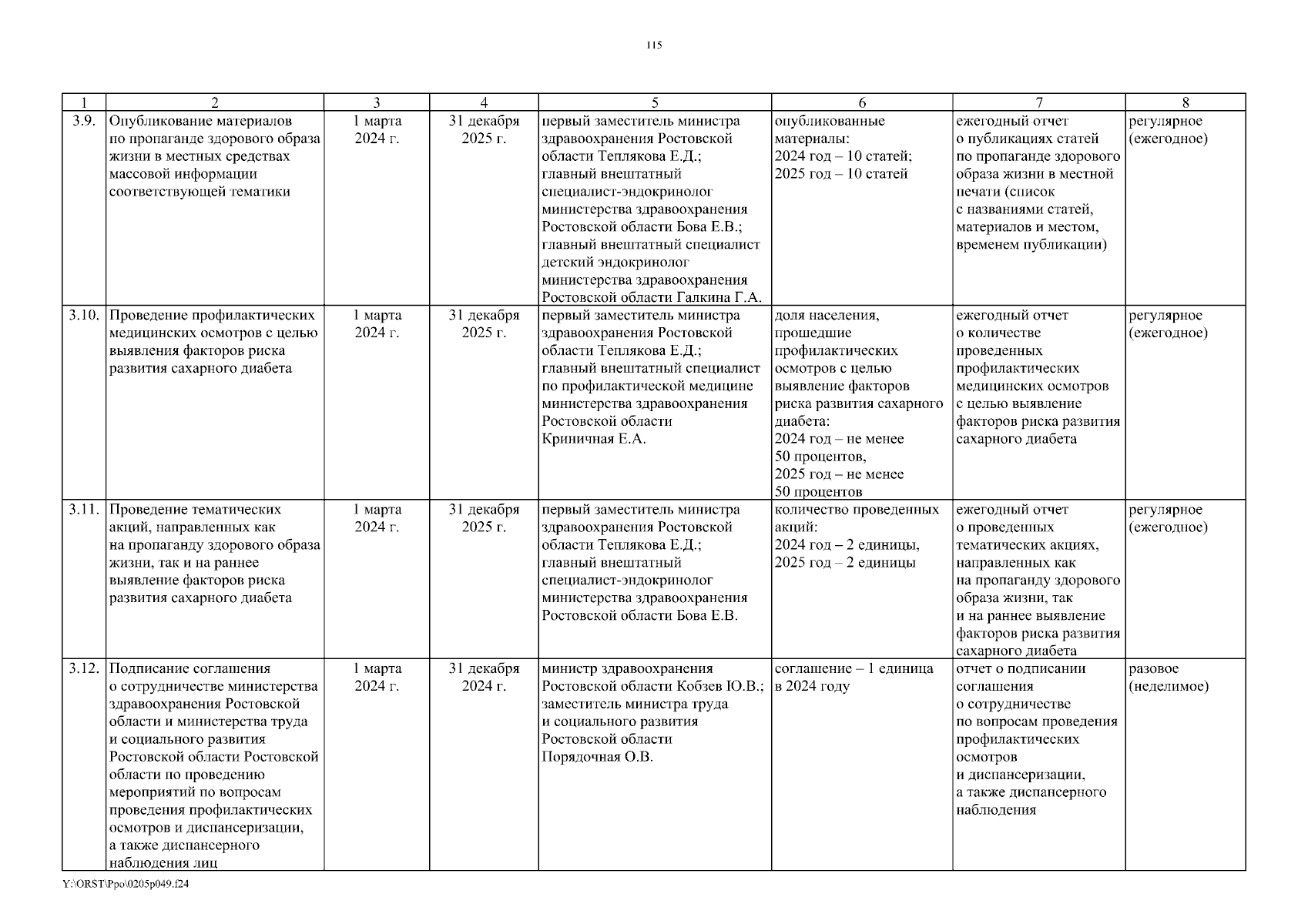 115

| 1 | 2 | 3 | 4 | 5 | 6 | 7 | 8 |
|---|---|---|---|---|---|---|---|
| 3.9. | Опубликование материалов по пропаганде здорового образа жизни в местных средствах массовой информации соответствующей тематики | 1 марта 2024 г. | 31 декабря 2025 г. | первый заместитель министра здравоохранения Ростовской области Теплякова Е.Д.; главный внештатный специалист-эндокринолог министерства здравоохранения Ростовской области Бова Е.В.; главный внештатный специалист детский эндокринолог министерства здравоохранения Ростовской области Галкина Г.А. | опубликованные материалы: 2024 год – 10 статей; 2025 год – 10 статей | ежегодный отчет о публикациях статей по пропаганде здорового образа жизни в местной печати (список с названиями статей, материалов и местом, временем публикации) | регулярное (ежегодное) |
| 3.10. | Проведение профилактических медицинских осмотров с целью выявления факторов риска развития сахарного диабета | 1 марта 2024 г. | 31 декабря 2025 г. | первый заместитель министра здравоохранения Ростовской области Теплякова Е.Д.; главный внештатный специалист по профилактической медицине министерства здравоохранения Ростовской области Криничная Е.А. | доля населения, прошедшие профилактических осмотров с целью выявление факторов риска развития сахарного диабета: 2024 год – не менее 50 процентов, 2025 год – не менее 50 процентов | ежегодный отчет о количестве проведенных профилактических медицинских осмотров с целью выявление факторов риска развития сахарного диабета | регулярное (ежегодное) |
| 3.11. | Проведение тематических акций, направленных как на пропаганду здорового образа жизни, так и на раннее выявление факторов риска развития сахарного диабета | 1 марта 2024 г. | 31 декабря 2025 г. | первый заместитель министра здравоохранения Ростовской области Теплякова Е.Д.; главный внештатный специалист-эндокринолог министерства здравоохранения Ростовской области Бова Е.В. | количество проведенных акций: 2024 год – 2 единицы, 2025 год – 2 единицы | ежегодный отчет о проведенных тематических акциях, направленных как на пропаганду здорового образа жизни, так и на раннее выявление факторов риска развития сахарного диабета | регулярное (ежегодное) |
| 3.12. | Подписание соглашения о сотрудничестве министерства здравоохранения Ростовской области и министерства труда и социального развития Ростовской области Ростовской области по проведению мероприятий по вопросам проведения профилактических осмотров и диспансеризации, а также диспансерного наблюдения лиц | 1 марта 2024 г. | 31 декабря 2024 г. | министр здравоохранения Ростовской области Кобзев Ю.В.; заместитель министра труда и социального развития Ростовской области Порядочная О.В. | соглашение – 1 единица в 2024 году | отчет о подписании соглашения о сотрудничестве по вопросам проведения профилактических осмотров и диспансеризации, а также диспансерного наблюдения | разовое (неделимое) |

Y:\ORST\Ppo\0205p049.f24